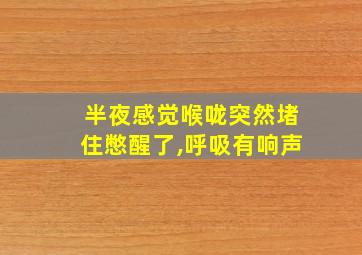 半夜感觉喉咙突然堵住憋醒了,呼吸有响声